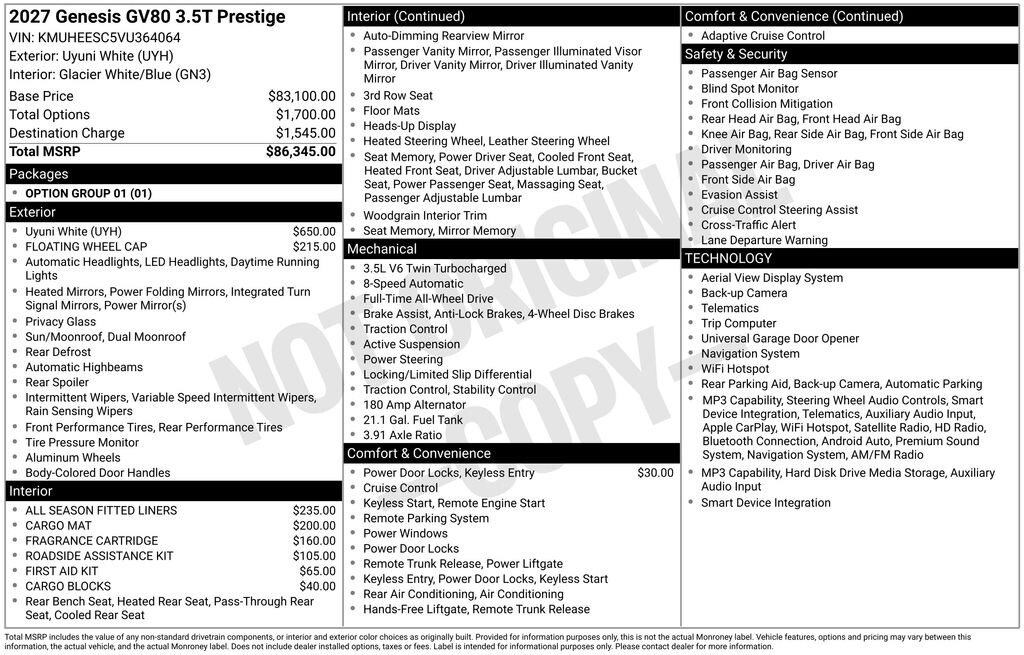 2027 Genesis GV80 3.5T Prestige
VIN: KMUHEESC5VU364064
Exterior: Uyuni White (UYH)
Interior: Glacier White/Blue (GN3)

| | |
|---|---|
| Base Price | $83,100.00 |
| Total Options | $1,700.00 |
| Destination Charge | $1,545.00 |
| Total MSRP | $86,345.00 |

Packages
- OPTION GROUP 01 (01)

Exterior
- Uyuni White (UYH) $650.00
- FLOATING WHEEL CAP $215.00
- Automatic Headlights, LED Headlights, Daytime Running Lights
- Heated Mirrors, Power Folding Mirrors, Integrated Turn Signal Mirrors, Power Mirror(s)
- Privacy Glass
- Sun/Moonroof, Dual Moonroof
- Rear Defrost
- Automatic Highbeams
- Rear Spoiler
- Intermittent Wipers, Variable Speed Intermittent Wipers, Rain Sensing Wipers
- Front Performance Tires, Rear Performance Tires
- Tire Pressure Monitor
- Aluminum Wheels
- Body-Colored Door Handles

Interior
- ALL SEASON FITTED LINERS $235.00
- CARGO MAT $200.00
- FRAGRANCE CARTRIDGE $160.00
- ROADSIDE ASSISTANCE KIT $105.00
- FIRST AID KIT $65.00
- CARGO BLOCKS $40.00
- Rear Bench Seat, Heated Rear Seat, Pass-Through Rear Seat, Cooled Rear Seat

Interior (Continued)
- Auto-Dimming Rearview Mirror
- Passenger Vanity Mirror, Passenger Illuminated Visor Mirror, Driver Vanity Mirror, Driver Illuminated Vanity Mirror
- 3rd Row Seat
- Floor Mats
- Heads-Up Display
- Heated Steering Wheel, Leather Steering Wheel
- Seat Memory, Power Driver Seat, Cooled Front Seat, Heated Front Seat, Driver Adjustable Lumbar, Bucket Seat, Power Passenger Seat, Massaging Seat, Passenger Adjustable Lumbar
- Woodgrain Interior Trim
- Seat Memory, Mirror Memory

Mechanical
- 3.5L V6 Twin Turbocharged
- 8-Speed Automatic
- Full-Time All-Wheel Drive
- Brake Assist, Anti-Lock Brakes, 4-Wheel Disc Brakes
- Traction Control
- Active Suspension
- Power Steering
- Locking/Limited Slip Differential
- Traction Control, Stability Control
- 180 Amp Alternator
- 21.1 Gal. Fuel Tank
- 3.91 Axle Ratio

Comfort & Convenience
- Power Door Locks, Keyless Entry $30.00
- Cruise Control
- Keyless Start, Remote Engine Start
- Remote Parking System
- Power Windows
- Power Door Locks
- Remote Trunk Release, Power Liftgate
- Keyless Entry, Power Door Locks, Keyless Start
- Rear Air Conditioning, Air Conditioning
- Hands-Free Liftgate, Remote Trunk Release

Comfort & Convenience (Continued)
- Adaptive Cruise Control

Safety & Security
- Passenger Air Bag Sensor
- Blind Spot Monitor
- Front Collision Mitigation
- Rear Head Air Bag, Front Head Air Bag
- Knee Air Bag, Rear Side Air Bag, Front Side Air Bag
- Driver Monitoring
- Passenger Air Bag, Driver Air Bag
- Front Side Air Bag
- Evasion Assist
- Cruise Control Steering Assist
- Cross-Traffic Alert
- Lane Departure Warning

TECHNOLOGY
- Aerial View Display System
- Back-up Camera
- Telematics
- Trip Computer
- Universal Garage Door Opener
- Navigation System
- WiFi Hotspot
- Rear Parking Aid, Back-up Camera, Automatic Parking
- MP3 Capability, Steering Wheel Audio Controls, Smart Device Integration, Telematics, Auxiliary Audio Input, Apple CarPlay, WiFi Hotspot, Satellite Radio, HD Radio, Bluetooth Connection, Android Auto, Premium Sound System, Navigation System, AM/FM Radio
- MP3 Capability, Hard Disk Drive Media Storage, Auxiliary Audio Input
- Smart Device Integration

NOT ORIGINAL - COPY -

Total MSRP includes the value of any non-standard drivetrain components, or interior and exterior color choices as originally built. Provided for information purposes only, this is not the actual Monroney label. Vehicle features, options and pricing may vary between this information, the actual vehicle, and the actual Monroney label. Does not include dealer installed options, taxes or fees. Label is intended for informational purposes only. Please contact dealer for more information.